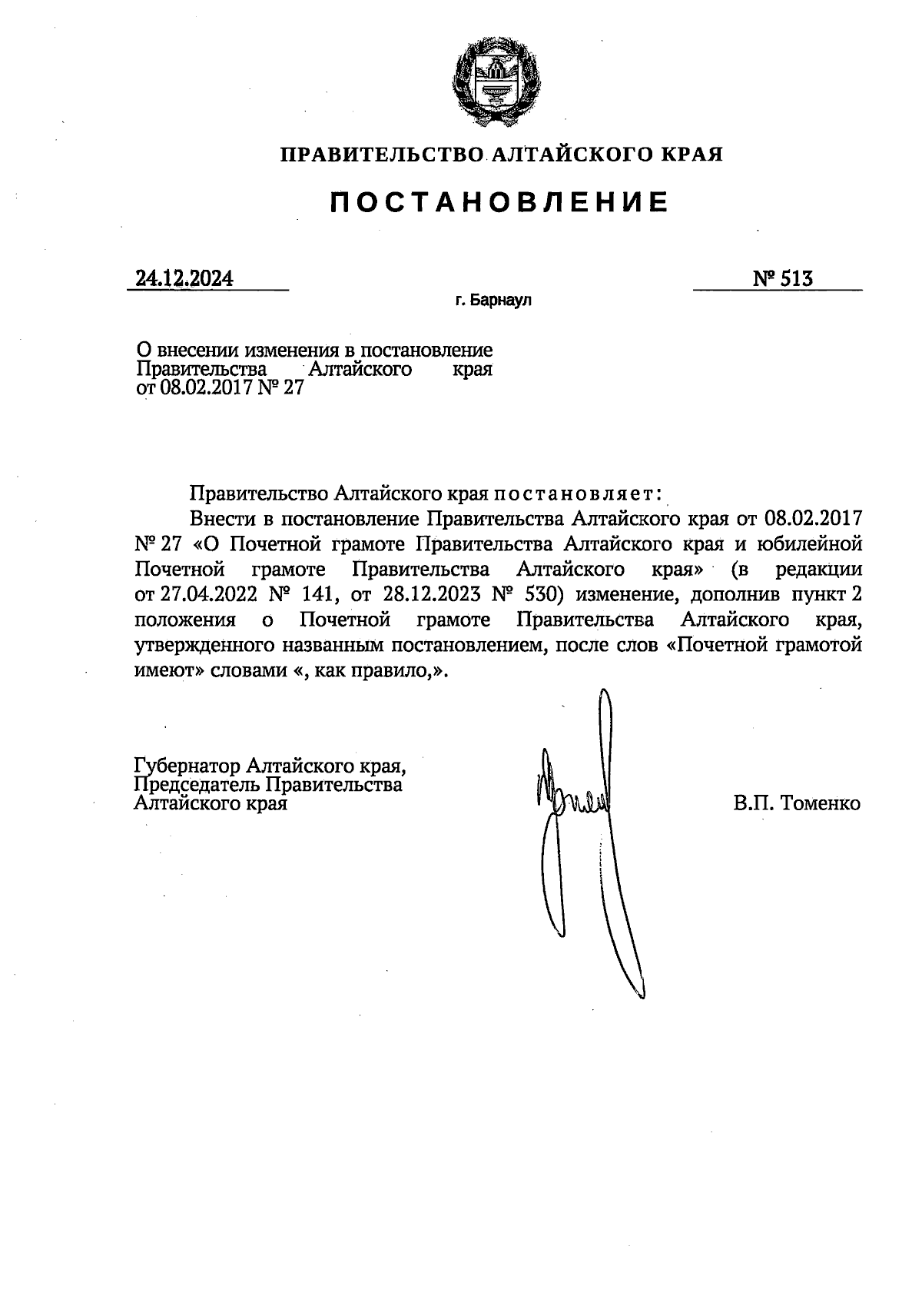 ПРАВИТЕЛЬСТВО АЛТАЙСКОГО КРАЯ

ПОСТАНОВЛЕНИЕ

24.12.2024

№ 513

г. Барнаул

О внесении изменения в постановление Правительства Алтайского края от 08.02.2017 № 27

Правительство Алтайского края постановляет:

Внести в постановление Правительства Алтайского края от 08.02.2017 № 27 «О Почетной грамоте Правительства Алтайского края и юбилейной Почетной грамоте Правительства Алтайского края» (в редакции от 27.04.2022 № 141, от 28.12.2023 № 530) изменение, дополнив пункт 2 положения о Почетной грамоте Правительства Алтайского края, утвержденного названным постановлением, после слов «Почетной грамотой имеют» словами «, как правило,».

Губернатор Алтайского края, Председатель Правительства Алтайского края

В.П. Томенко